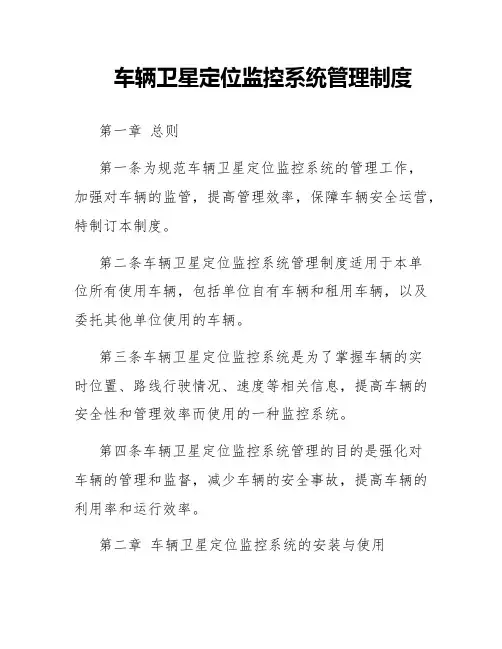 车辆卫星定位监控系统管理制度

第一章 总则

第一条为规范车辆卫星定位监控系统的管理工作，加强对车辆的监管，提高管理效率，保障车辆安全运营，特制订本制度。

第二条车辆卫星定位监控系统管理制度适用于本单位所有使用车辆，包括单位自有车辆和租用车辆，以及委托其他单位使用的车辆。

第三条车辆卫星定位监控系统是为了掌握车辆的实时位置、路线行驶情况、速度等相关信息，提高车辆的安全性和管理效率而使用的一种监控系统。

第四条车辆卫星定位监控系统管理的目的是强化对车辆的管理和监督，减少车辆的安全事故，提高车辆的利用率和运行效率。

第二章 车辆卫星定位监控系统的安装与使用